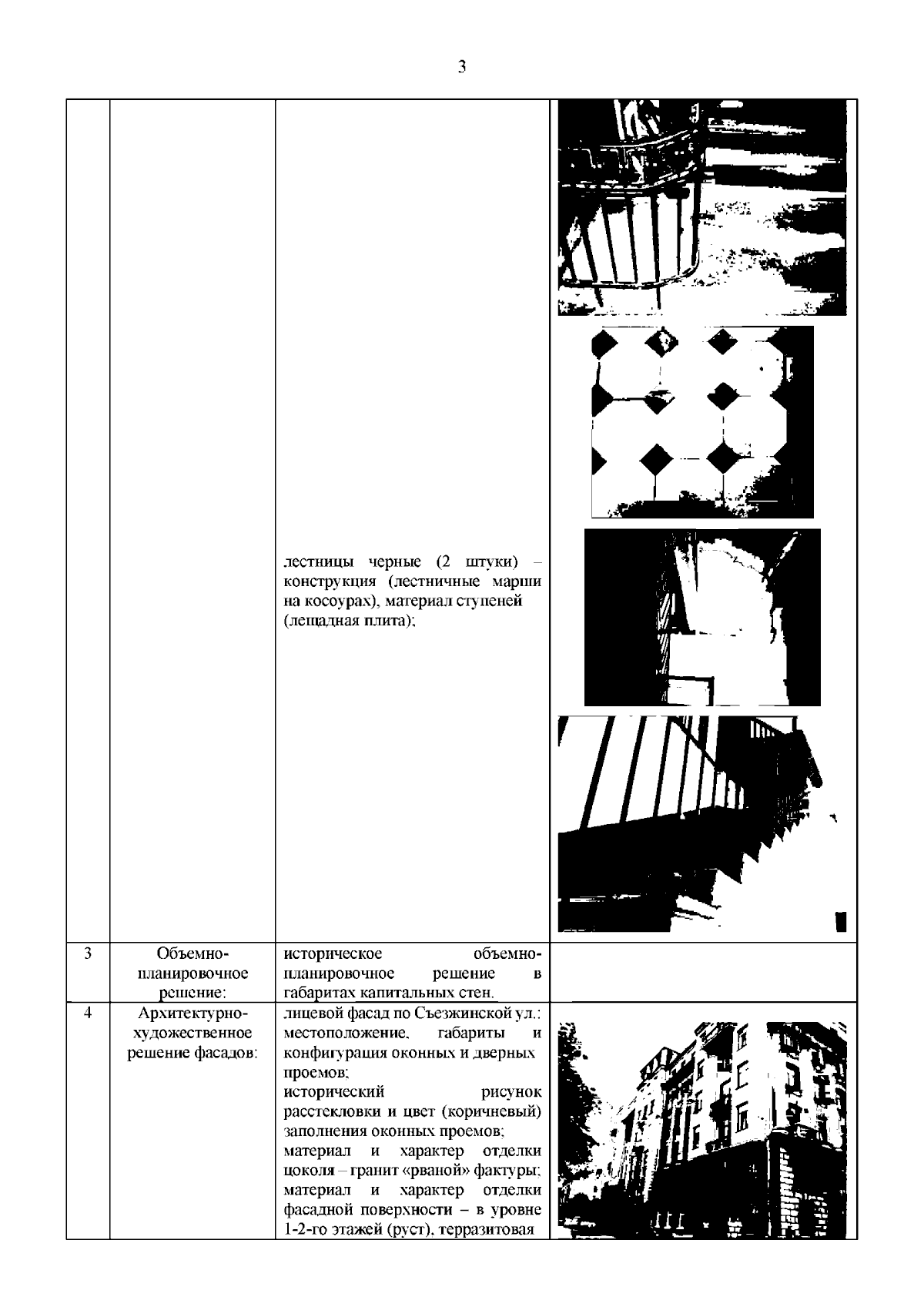 3

|  |  |  |  |
|---|---|---|---|
|  |  | лестницы черные (2 штуки) – конструкция (лестничные марши на косоурах), материал ступеней (лещадная плита); |  |
| 3 | Объемно-планировочное решение: | историческое объемно-планировочное решение в габаритах капитальных стен. |  |
| 4 | Архитектурно-художественное решение фасадов: | лицевой фасад по Съезжинской ул.: местоположение, габариты и конфигурация оконных и дверных проемов; исторический рисунок расстекловки и цвет (коричневый) заполнения оконных проемов; материал и характер отделки цоколя – гранит «рваной» фактуры; материал и характер отделки фасадной поверхности – в уровне 1-2-го этажей (руст), терразитовая |  |